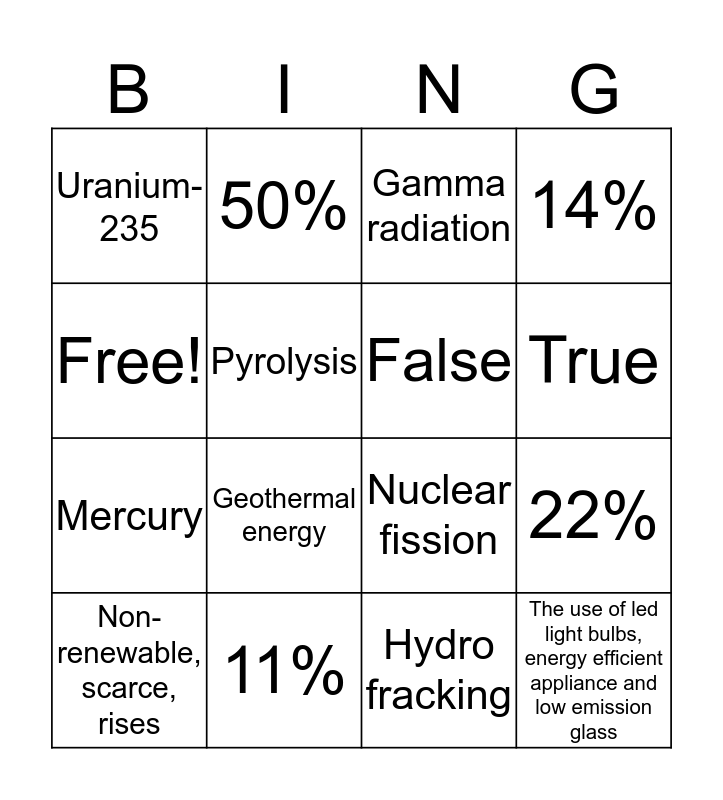 | B | I | N | G |
|---|---|---|---|
| Uranium-235 | 50% | Gamma radiation | 14% |
| Free! | Pyrolysis | False | True |
| Mercury | Geothermal energy | Nuclear fission | 22% |
| Non-renewable, scarce, rises | 11% | Hydro fracking | The use of led light bulbs, energy efficient appliance and low emission glass |